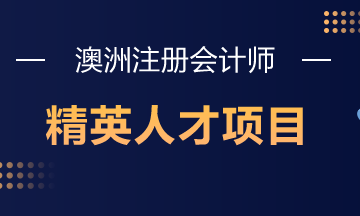 — 澳洲注册会计师 —

精英人才项目